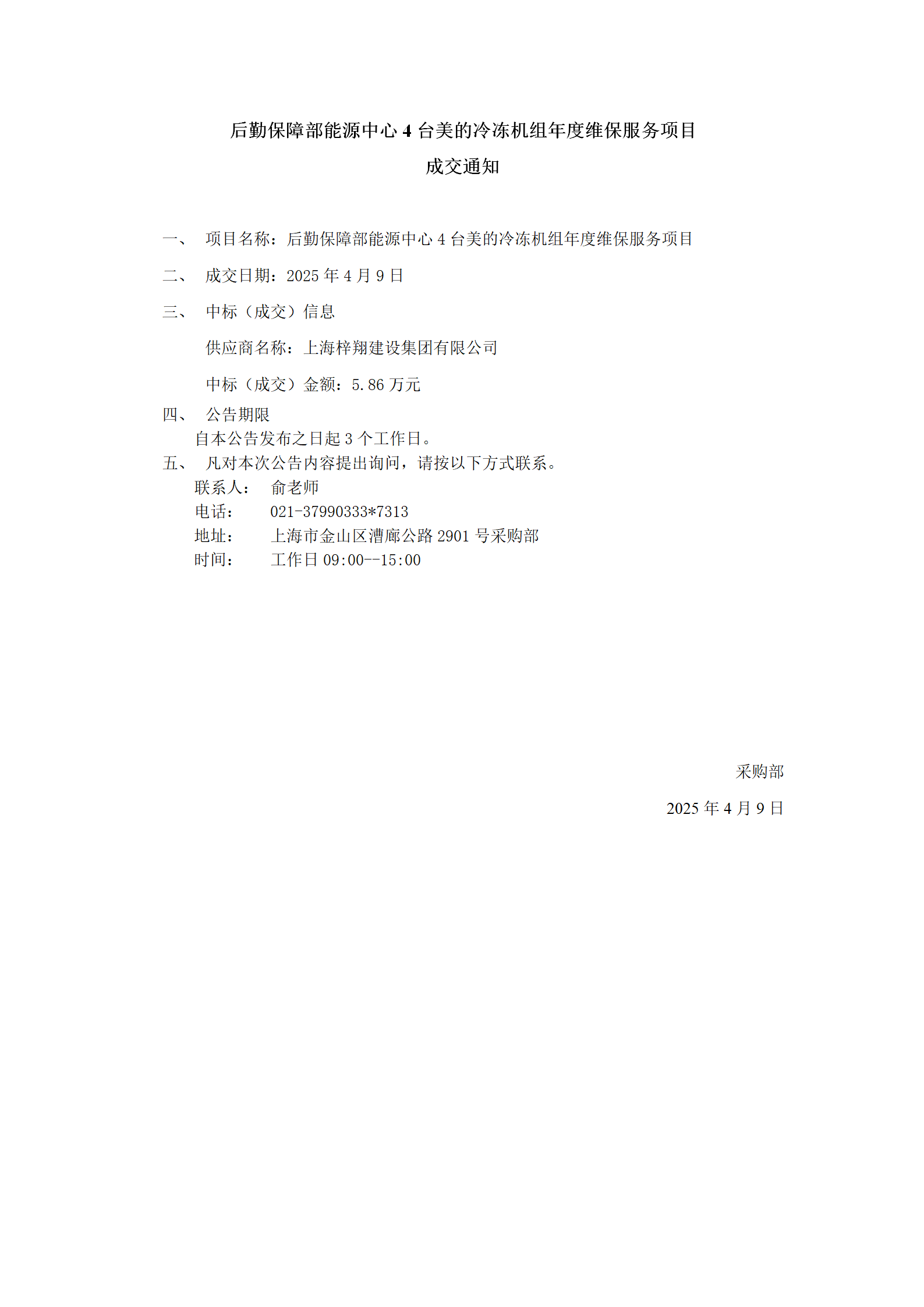 后勤保障部能源中心 4 台美的冷冻机组年度维保服务项目

成交通知

一、 项目名称：后勤保障部能源中心 4 台美的冷冻机组年度维保服务项目

二、 成交日期：2025 年 4 月 9 日

三、 中标（成交）信息

供应商名称：上海梓翔建设集团有限公司

中标（成交）金额：5.86 万元

四、 公告期限

自本公告发布之日起 3 个工作日。

五、 凡对本次公告内容提出询问，请按以下方式联系。

联系人： 俞老师

电话： 021-37990333*7313

地址： 上海市金山区漕廊公路 2901 号采购部

时间： 工作日 09:00--15:00

采购部

2025 年 4 月 9 日